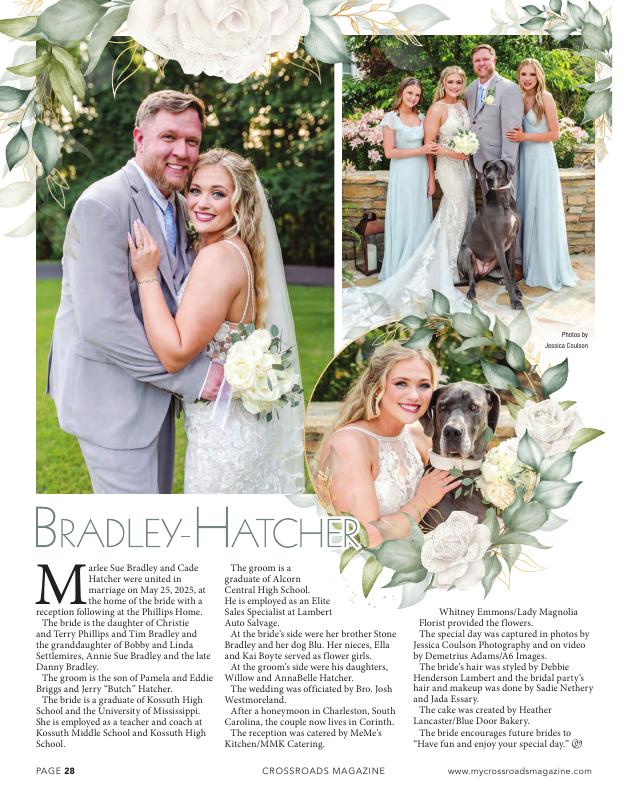 Photos by Jessica Coulson

BRADLEY-HATCHER

Marlee Sue Bradley and Cade Hatcher were united in marriage on May 25, 2025, at the home of the bride with a reception following at the Phillips Home.

The bride is the daughter of Christie and Terry Phillips and Tim Bradley and the granddaughter of Bobby and Linda Settlemires, Annie Sue Bradley and the late Danny Bradley.

The groom is the son of Pamela and Eddie Briggs and Jerry "Butch" Hatcher.

The bride is a graduate of Kossuth High School and the University of Mississippi. She is employed as a teacher and coach at Kossuth Middle School and Kossuth High School.

The groom is a graduate of Alcorn Central High School. He is employed as an Elite Sales Specialist at Lambert Auto Salvage.

At the bride's side were her brother Stone Bradley and her dog Blu. Her nieces, Ella and Kai Boyte served as flower girls.

At the groom's side were his daughters, Willow and AnnaBelle Hatcher.

The wedding was officiated by Bro. Josh Westmoreland.

After a honeymoon in Charleston, South Carolina, the couple now lives in Corinth.

The reception was catered by MeMe's Kitchen/MMK Catering.

Whitney Emmons/Lady Magnolia Florist provided the flowers.

The special day was captured in photos by Jessica Coulson Photography and on video by Demetrius Adams/A6 Images.

The bride's hair was styled by Debbie Henderson Lambert and the bridal party's hair and makeup was done by Sadie Nethery and Jada Essary.

The cake was created by Heather Lancaster/Blue Door Bakery.

The bride encourages future brides to "Have fun and enjoy your special day."

PAGE 28 CROSSROADS MAGAZINE www.mycrossroadsmagazine.com